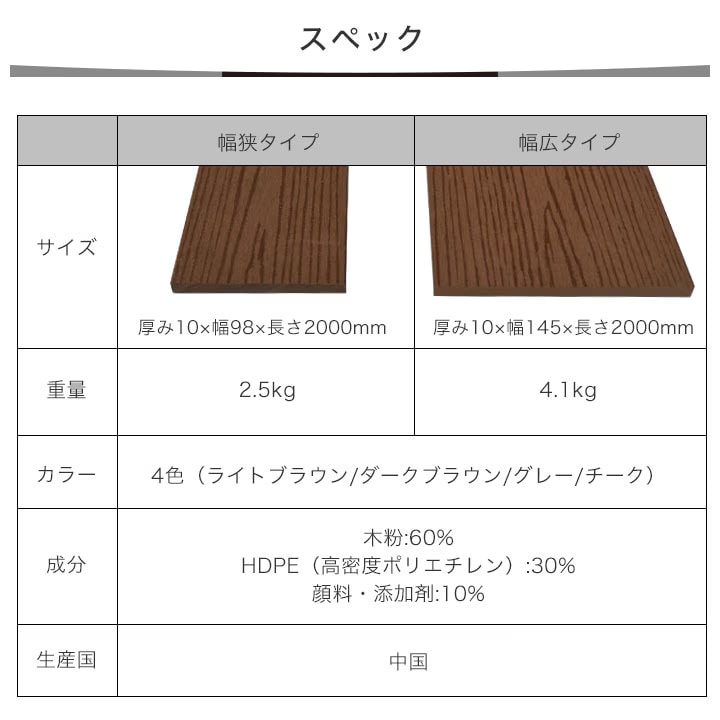 スペック

|  | 幅狭タイプ | 幅広タイプ |
|---|---|---|
| サイズ | 厚み10×幅98×長さ2000mm | 厚み10×幅145×長さ2000mm |
| 重量 | 2.5kg | 4.1kg |
| カラー | 4色（ライトブラウン/ダークブラウン/グレー/チーク） |  |
| 成分 | 木粉:60% HDPE（高密度ポリエチレン）:30% 顔料・添加剤:10% |  |
| 生産国 | 中国 |  |